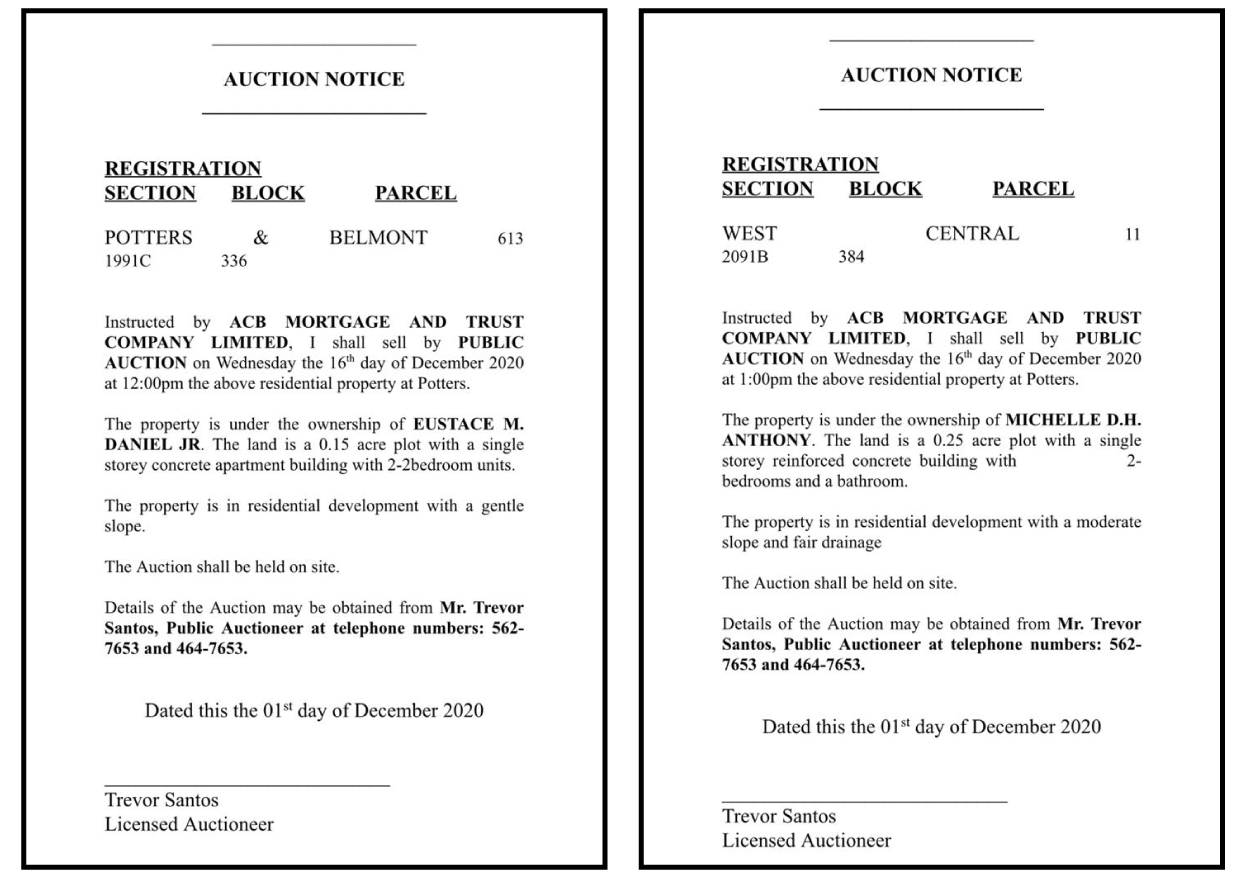 AUCTION NOTICE

REGISTRATION
SECTION BLOCK PARCEL

POTTERS & BELMONT 613
1991C 336

Instructed by **ACB MORTGAGE AND TRUST COMPANY LIMITED**, I shall sell by **PUBLIC AUCTION** on Wednesday the 16$^{th}$ day of December 2020 at 12:00pm the above residential property at Potters.

The property is under the ownership of **EUSTACE M. DANIEL JR**. The land is a 0.15 acre plot with a single storey concrete apartment building with 2-2bedroom units.

The property is in residential development with a gentle slope.

The Auction shall be held on site.

Details of the Auction may be obtained from **Mr. Trevor Santos, Public Auctioneer at telephone numbers: 562-7653 and 464-7653.**

Dated this the 01$^{st}$ day of December 2020

Trevor Santos
Licensed Auctioneer

AUCTION NOTICE

REGISTRATION
SECTION BLOCK PARCEL

WEST CENTRAL 11
2091B 384

Instructed by **ACB MORTGAGE AND TRUST COMPANY LIMITED**, I shall sell by **PUBLIC AUCTION** on Wednesday the 16$^{th}$ day of December 2020 at 1:00pm the above residential property at Potters.

The property is under the ownership of **MICHELLE D.H. ANTHONY**. The land is a 0.25 acre plot with a single storey reinforced concrete building with 2-bedrooms and a bathroom.

The property is in residential development with a moderate slope and fair drainage

The Auction shall be held on site.

Details of the Auction may be obtained from **Mr. Trevor Santos, Public Auctioneer at telephone numbers: 562-7653 and 464-7653.**

Dated this the 01$^{st}$ day of December 2020

Trevor Santos
Licensed Auctioneer